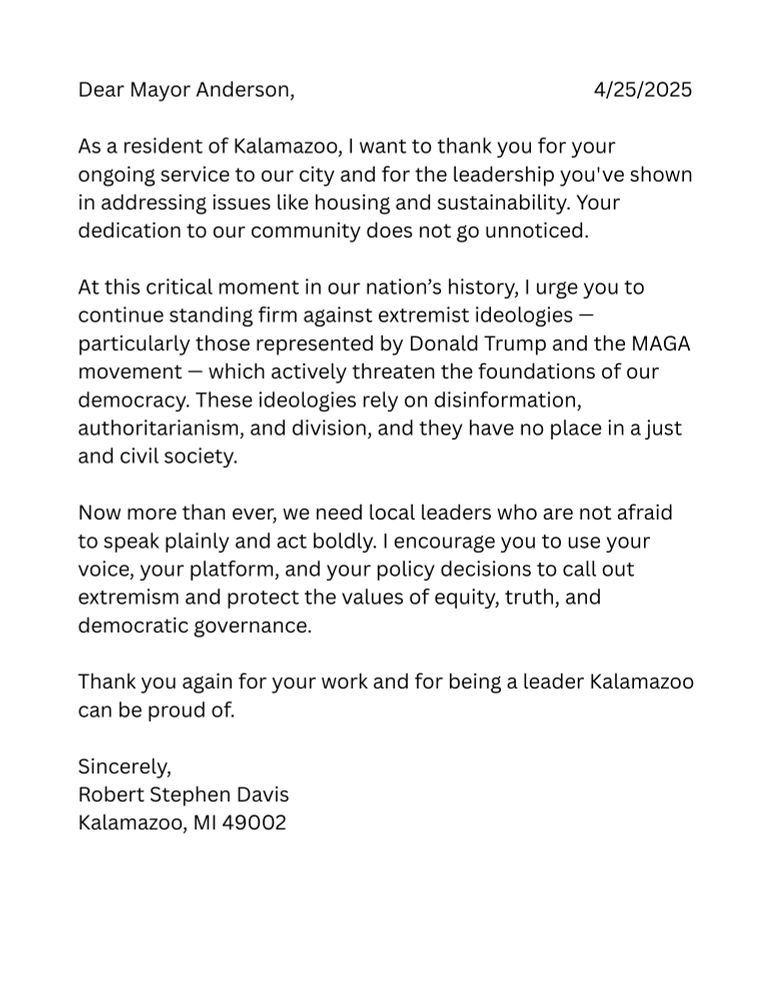 Dear Mayor Anderson, 4/25/2025

As a resident of Kalamazoo, I want to thank you for your ongoing service to our city and for the leadership you've shown in addressing issues like housing and sustainability. Your dedication to our community does not go unnoticed.

At this critical moment in our nation's history, I urge you to continue standing firm against extremist ideologies — particularly those represented by Donald Trump and the MAGA movement — which actively threaten the foundations of our democracy. These ideologies rely on disinformation, authoritarianism, and division, and they have no place in a just and civil society.

Now more than ever, we need local leaders who are not afraid to speak plainly and act boldly. I encourage you to use your voice, your platform, and your policy decisions to call out extremism and protect the values of equity, truth, and democratic governance.

Thank you again for your work and for being a leader Kalamazoo can be proud of.

Sincerely,
Robert Stephen Davis
Kalamazoo, MI 49002